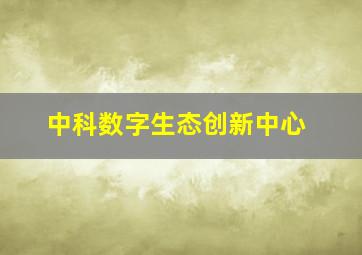 中科数字生态创新中心